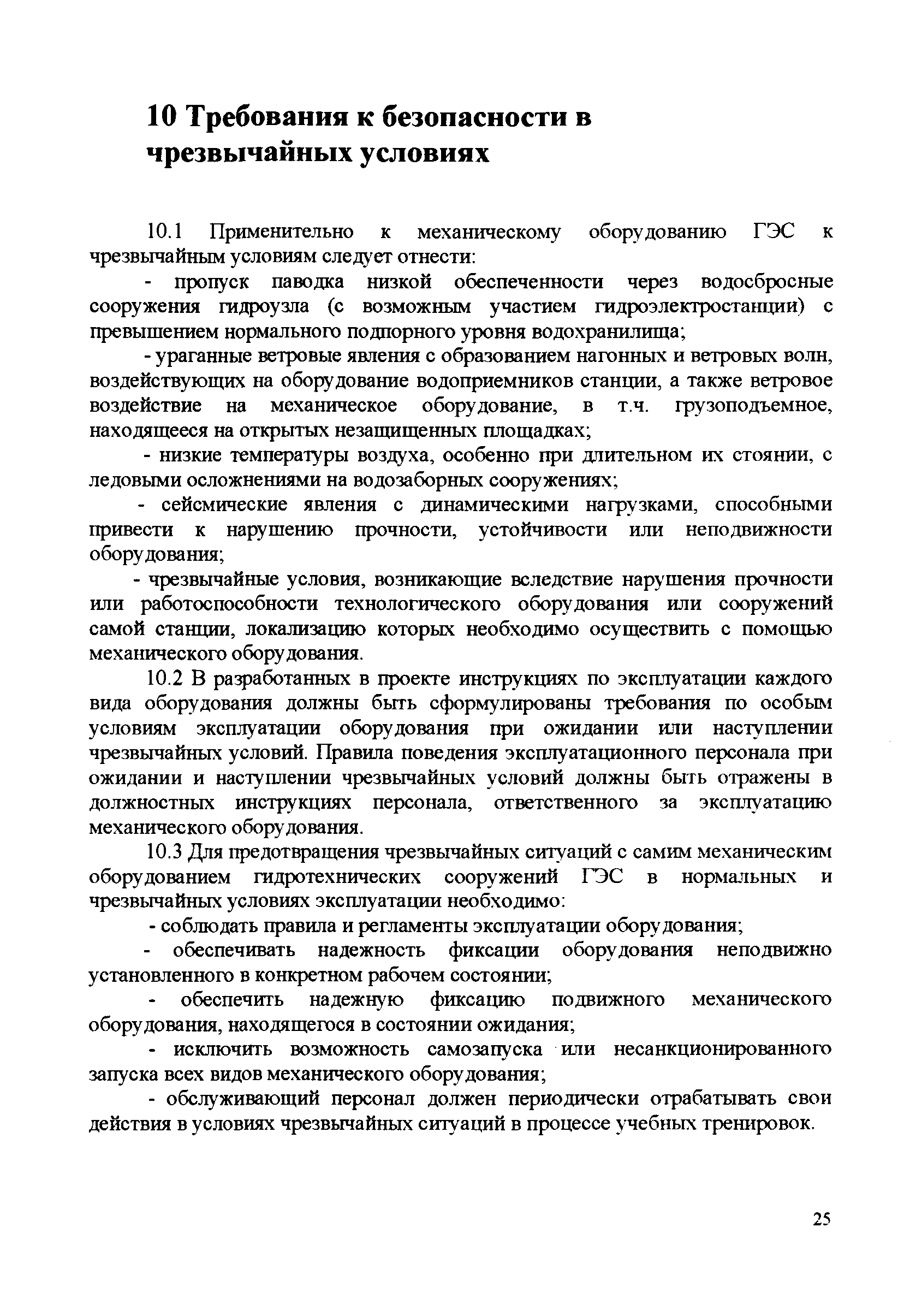 10 Требования к безопасности в чрезвычайных условиях

10.1 Применительно к механическому оборудованию ГЭС к чрезвычайным условиям следует отнести:

- пропуск паводка низкой обеспеченности через водосбросные сооружения гидроузла (с возможным участием гидроэлектростанции) с превышением нормального подпорного уровня водохранилища;

- ураганные ветровые явления с образованием нагонных и ветровых волн, воздействующих на оборудование водоприемников станции, а также ветровое воздействие на механическое оборудование, в т.ч. грузоподъемное, находящееся на открытых незащищенных площадках;

- низкие температуры воздуха, особенно при длительном их стоянии, с ледовыми осложнениями на водозаборных сооружениях;

- сейсмические явления с динамическими нагрузками, способными привести к нарушению прочности, устойчивости или неподвижности оборудования;

- чрезвычайные условия, возникающие вследствие нарушения прочности или работоспособности технологического оборудования или сооружений самой станции, локализацию которых необходимо осуществить с помощью механического оборудования.

10.2 В разработанных в проекте инструкциях по эксплуатации каждого вида оборудования должны быть сформулированы требования по особым условиям эксплуатации оборудования при ожидании или наступлении чрезвычайных условий. Правила поведения эксплуатационного персонала при ожидании и наступлении чрезвычайных условий должны быть отражены в должностных инструкциях персонала, ответственного за эксплуатацию механического оборудования.

10.3 Для предотвращения чрезвычайных ситуаций с самим механическим оборудованием гидротехнических сооружений ГЭС в нормальных и чрезвычайных условиях эксплуатации необходимо:

- соблюдать правила и регламенты эксплуатации оборудования;

- обеспечивать надежность фиксации оборудования неподвижно установленного в конкретном рабочем состоянии;

- обеспечить надежную фиксацию подвижного механического оборудования, находящегося в состоянии ожидания;

- исключить возможность самозапуска или несанкционированного запуска всех видов механического оборудования;

- обслуживающий персонал должен периодически отрабатывать свои действия в условиях чрезвычайных ситуаций в процессе учебных тренировок.

25